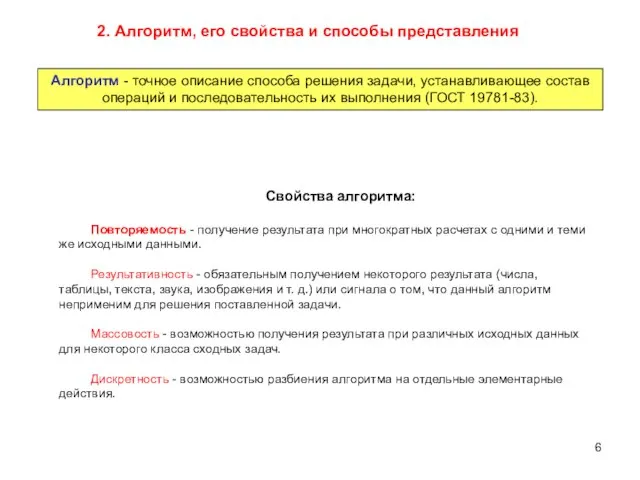 2. Алгоритм, его свойства и способы представления

Алгоритм - точное описание способа решения задачи, устанавливающее состав операций и последовательность их выполнения (ГОСТ 19781-83).

Свойства алгоритма:

Повторяемость - получение результата при многократных расчетах с одними и теми же исходными данными.

Результативность - обязательным получением некоторого результата (числа, таблицы, текста, звука, изображения и т. д.) или сигнала о том, что данный алгоритм неприменим для решения поставленной задачи.

Массовость - возможностью получения результата при различных исходных данных для некоторого класса сходных задач.

Дискретность - возможностью разбиения алгоритма на отдельные элементарные действия.

6